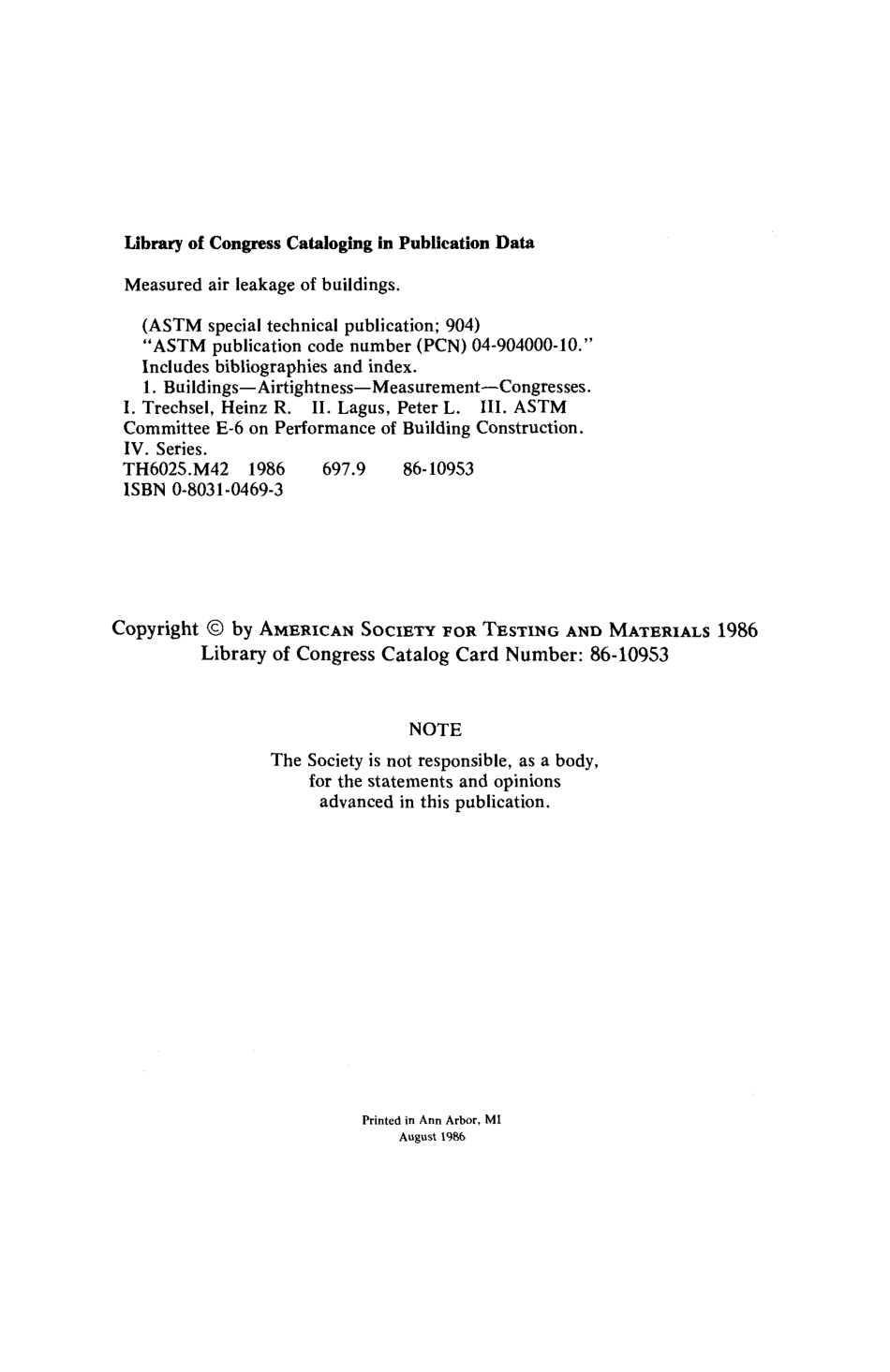 Library of Congress Cataloging in Publication Data

Measured air leakage of buildings.

(ASTM special technical publication; 904)
"ASTM publication code number (PCN) 04-904000-10."
Includes bibliographies and index.
1. Buildings—Airtightness—Measurement—Congresses.
I. Trechsel, Heinz R. II. Lagus, Peter L. III. ASTM Committee E-6 on Performance of Building Construction. IV. Series.
TH6025.M42 1986 697.9 86-10953
ISBN 0-8031-0469-3

Copyright © by AMERICAN SOCIETY FOR TESTING AND MATERIALS 1986
Library of Congress Catalog Card Number: 86-10953

NOTE

The Society is not responsible, as a body, for the statements and opinions advanced in this publication.

Printed in Ann Arbor, MI
August 1986